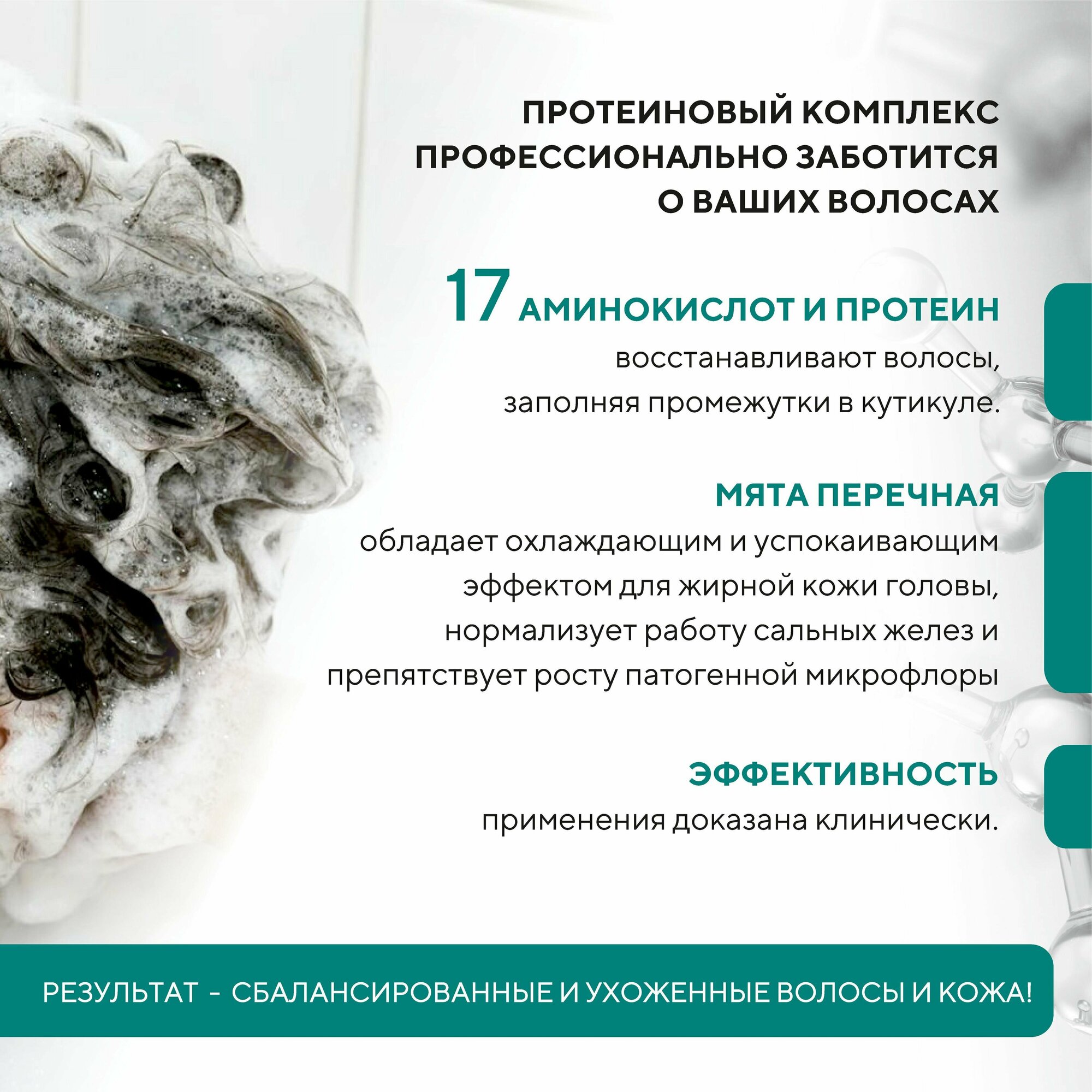 ПРОТЕИНОВЫЙ КОМПЛЕКС ПРОФЕССИОНАЛЬНО ЗАБОТИТСЯ О ВАШИХ ВОЛОСАХ

17 АМИНОКИСЛОТ И ПРОТЕИН
восстанавливают волосы, заполняя промежутки в кутикуле.

МЯТА ПЕРЕЧНАЯ
обладает охлаждающим и успокаивающим эффектом для жирной кожи головы, нормализует работу сальных желез и препятствует росту патогенной микрофлоры

ЭФФЕКТИВНОСТЬ
применения доказана клинически.

РЕЗУЛЬТАТ - СБАЛАНСИРОВАННЫЕ И УХОЖЕННЫЕ ВОЛОСЫ И КОЖА!